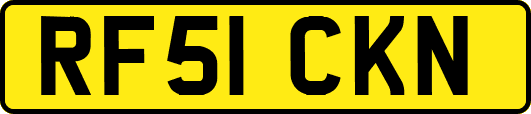 RF51 CKN